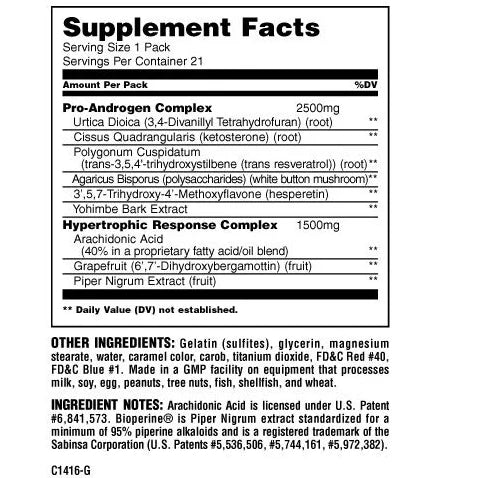 Supplement Facts
Serving Size 1 Pack
Servings Per Container 21

| Amount Per Pack | | %DV |
|---|---|---|
| **Pro-Androgen Complex** | 2500mg | |
| Urtica Dioica (3,4-Divanillyl Tetrahydrofuran) (root) | | ** |
| Cissus Quadrangularis (ketosterone) (root) | | ** |
| Polygonum Cuspidatum (trans-3,5,4'-trihydroxystilbene (trans resveratrol)) (root) | | ** |
| Agaricus Bisporus (polysaccharides) (white button mushroom) | | ** |
| 3',5,7-Trihydroxy-4'-Methoxyflavone (hesperetin) | | ** |
| Yohimbe Bark Extract | | ** |
| **Hypertrophic Response Complex** | 1500mg | |
| Arachidonic Acid (40% in a proprietary fatty acid/oil blend) | | ** |
| Grapefruit (6',7'-Dihydroxybergamottin) (fruit) | | ** |
| Piper Nigrum Extract (fruit) | | ** |

** Daily Value (DV) not established.

OTHER INGREDIENTS: Gelatin (sulfites), glycerin, magnesium stearate, water, caramel color, carob, titanium dioxide, FD&C Red #40, FD&C Blue #1. Made in a GMP facility on equipment that processes milk, soy, egg, peanuts, tree nuts, fish, shellfish, and wheat.

INGREDIENT NOTES: Arachidonic Acid is licensed under U.S. Patent #6,841,573. Bioperine® is Piper Nigrum extract standardized for a minimum of 95% piperine alkaloids and is a registered trademark of the Sabinsa Corporation (U.S. Patents #5,536,506, #5,744,161, #5,972,382).

C1416-G